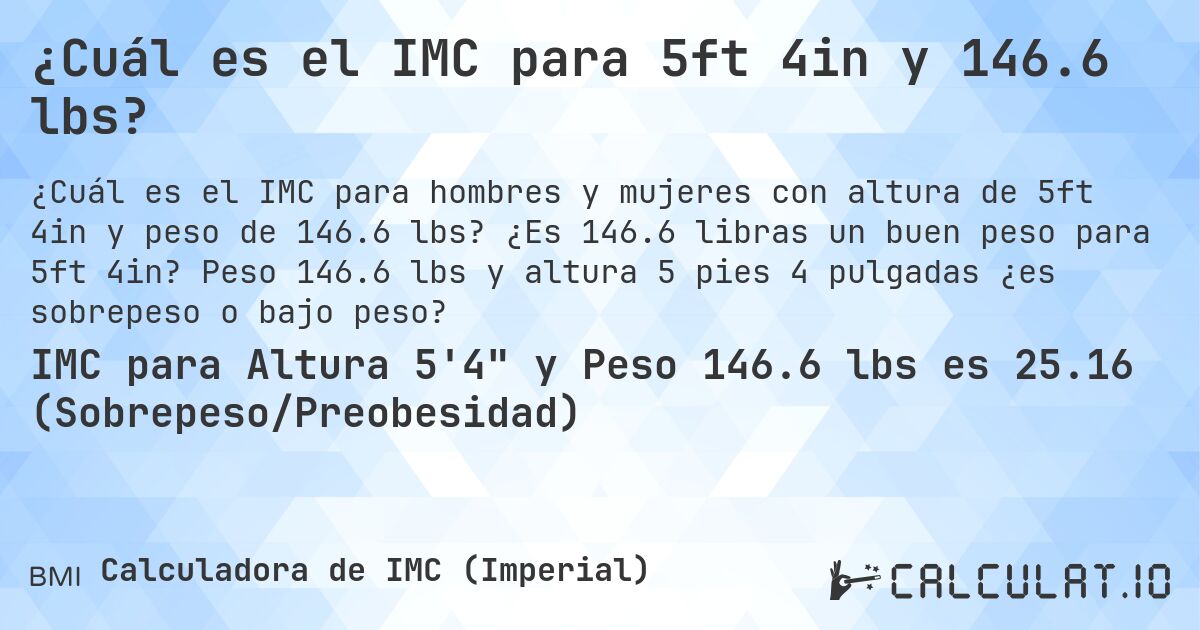 ¿Cuál es el IMC para 5ft 4in y 146.6 lbs?

¿Cuál es el IMC para hombres y mujeres con altura de 5ft 4in y peso de 146.6 lbs? ¿Es 146.6 libras un buen peso para 5ft 4in? Peso 146.6 lbs y altura 5 pies 4 pulgadas ¿es sobrepeso o bajo peso?

IMC para Altura 5'4" y Peso 146.6 lbs es 25.16 (Sobrepeso/Preobesidad)

BMI Calculadora de IMC (Imperial)

CALCULAT.IO